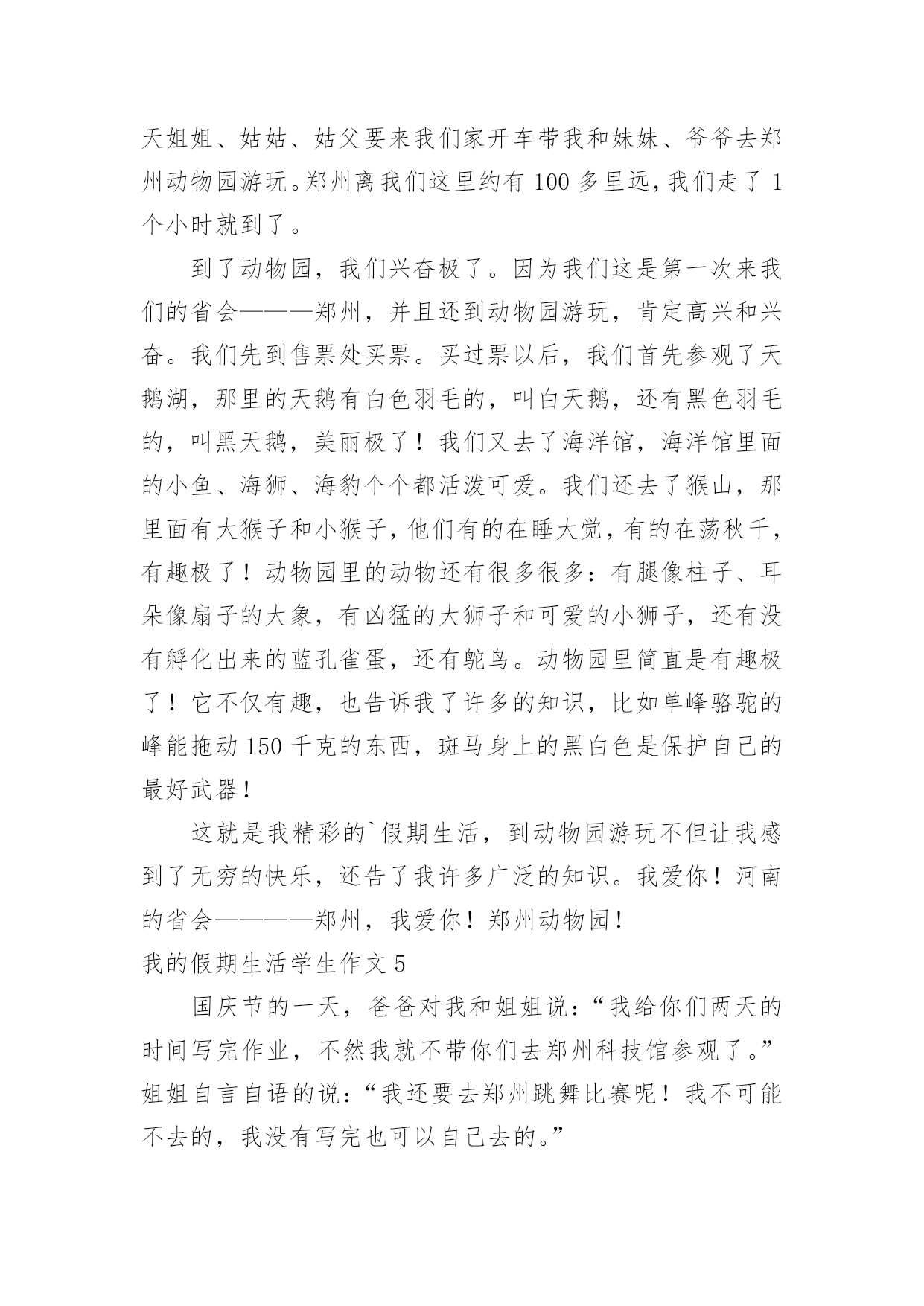 天姐姐、姑姑、姑父要来我们家开车带我和妹妹、爷爷去郑州动物园游玩。郑州离我们这里约有 100 多里远，我们走了 1 个小时就到了。

到了动物园，我们兴奋极了。因为我们这是第一次来我们的省会———郑州，并且还到动物园游玩，肯定高兴和兴奋。我们先到售票处买票。买过票以后，我们首先参观了天鹅湖，那里的天鹅有白色羽毛的，叫白天鹅，还有黑色羽毛的，叫黑天鹅，美丽极了！我们又去了海洋馆，海洋馆里面的小鱼、海狮、海豹个个都活泼可爱。我们还去了猴山，那里面有大猴子和小猴子，他们有的在睡大觉，有的在荡秋千，有趣极了！动物园里的动物还有很多很多：有腿像柱子、耳朵像扇子的大象，有凶猛的大狮子和可爱的小狮子，还有没有孵化出来的蓝孔雀蛋，还有鸵鸟。动物园里简直是有趣极了！它不仅有趣，也告诉我了许多的知识，比如单峰骆驼的峰能拖动 150 千克的东西，斑马身上的黑白色是保护自己的最好武器！

这就是我精彩的`假期生活，到动物园游玩不但让我感到了无穷的快乐，还告了我许多广泛的知识。我爱你！河南的省会————郑州，我爱你！郑州动物园！

我的假期生活学生作文 5

国庆节的一天，爸爸对我和姐姐说：“我给你们两天的时间写完作业，不然我就不带你们去郑州科技馆参观了。”姐姐自言自语的说：“我还要去郑州跳舞比赛呢！我不可能不去的，我没有写完也可以自己去的。”